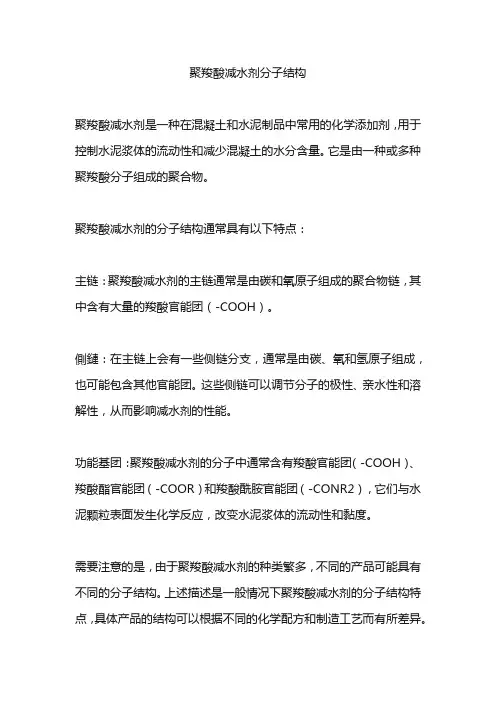 聚羧酸减水剂分子结构

聚羧酸减水剂是一种在混凝土和水泥制品中常用的化学添加剂，用于控制水泥浆体的流动性和减少混凝土的水分含量。它是由一种或多种聚羧酸分子组成的聚合物。

聚羧酸减水剂的分子结构通常具有以下特点：

主链：聚羧酸减水剂的主链通常是由碳和氧原子组成的聚合物链，其中含有大量的羧酸官能团（-COOH）。

侧链：在主链上会有一些侧链分支，通常是由碳、氧和氢原子组成，也可能包含其他官能团。这些侧链可以调节分子的极性、亲水性和溶解性，从而影响减水剂的性能。

功能基团：聚羧酸减水剂的分子中通常含有羧酸官能团（-COOH）、羧酸酯官能团（-COOR）和羧酸酰胺官能团（-CONR2），它们与水泥颗粒表面发生化学反应，改变水泥浆体的流动性和黏度。

需要注意的是，由于聚羧酸减水剂的种类繁多，不同的产品可能具有不同的分子结构。上述描述是一般情况下聚羧酸减水剂的分子结构特点，具体产品的结构可以根据不同的化学配方和制造工艺而有所差异。